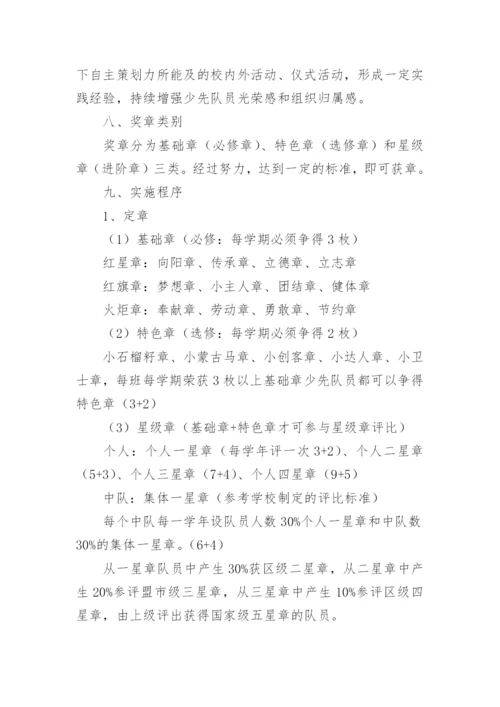 下自主策划力所能及的校内外活动、仪式活动，形成一定实践经验，持续增强少先队员光荣感和组织归属感。

八、奖章类别

奖章分为基础章（必修章）、特色章（选修章）和星级章（进阶章）三类。经过努力，达到一定的标准，即可获章。

九、实施程序

1、定章

（1）基础章（必修：每学期必须争得 3 枚）

红星章：向阳章、传承章、立德章、立志章

红旗章：梦想章、小主人章、团结章、健体章

火炬章：奉献章、劳动章、勇敢章、节约章

（2）特色章（选修：每学期必须争得 2 枚）

小石榴籽章、小蒙古马章、小创客章、小达人章、小卫士章，每班每学期荣获 3 枚以上基础章少先队员都可以争得特色章（3+2）

（3）星级章（基础章+特色章才可参与星级章评比）

个人：个人一星章（每学年评一次 3+2）、个人二星章（5+3）、个人三星章（7+4）、个人四星章（9+5）

中队：集体一星章（参考学校制定的评比标准）

每个中队每一学年设队员人数 30%个人一星章和中队数 30%的集体一星章。（6+4）

从一星章队员中产生 30%获区级二星章，从二星章中产生 20%参评盟市级三星章，从三星章中产生 10%参评区级四星章，由上级评出获得国家级五星章的队员。